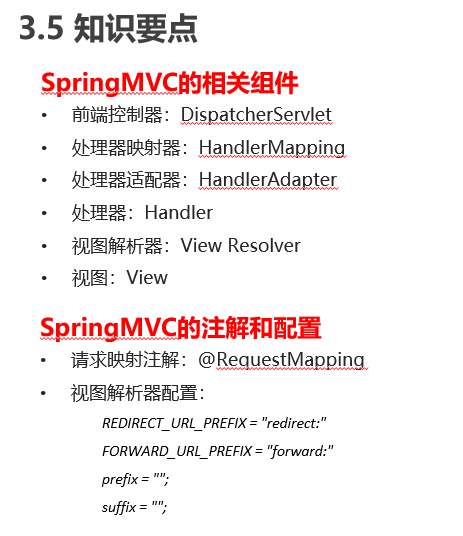 3.5 知识要点

SpringMVC的相关组件

• 前端控制器：DispatcherServlet
• 处理器映射器：HandlerMapping
• 处理器适配器：HandlerAdapter
• 处理器：Handler
• 视图解析器：View Resolver
• 视图：View

SpringMVC的注解和配置

• 请求映射注解：@RequestMapping
• 视图解析器配置：

REDIRECT_URL_PREFIX = "redirect:"
FORWARD_URL_PREFIX = "forward:"
prefix = "";
suffix = "";